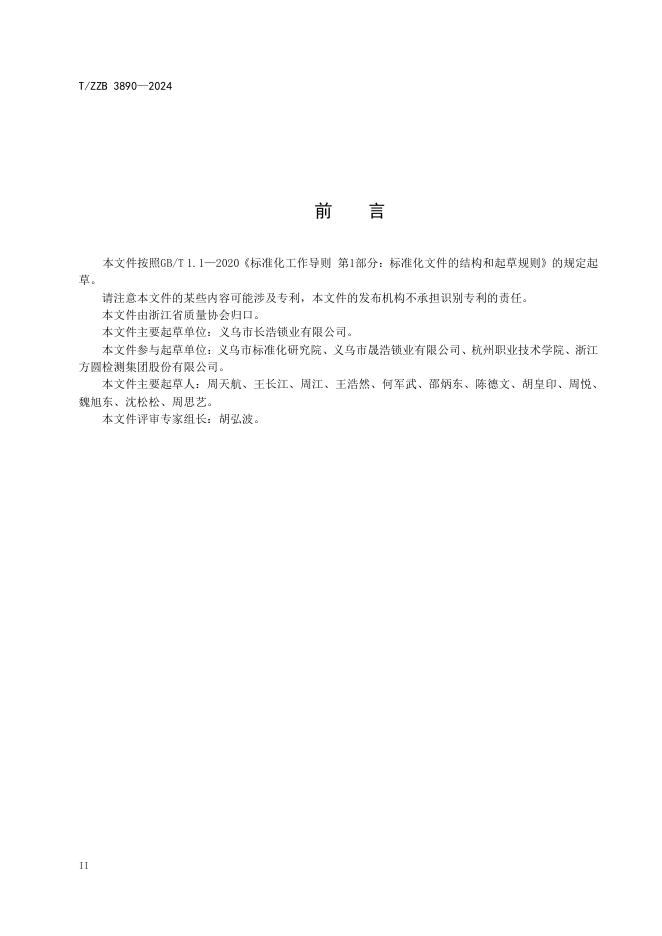 T/ZZB 3890—2024

前 言

本文件按照GB/T 1.1—2020《标准化工作导则 第1部分：标准化文件的结构和起草规则》的规定起草。

请注意本文件的某些内容可能涉及专利，本文件的发布机构不承担识别专利的责任。

本文件由浙江省质量协会归口。

本文件主要起草单位：义乌市长浩锁业有限公司。

本文件参与起草单位：义乌市标准化研究院、义乌市晟浩锁业有限公司、杭州职业技术学院、浙江方圆检测集团股份有限公司。

本文件主要起草人：周天航、王长江、周江、王浩然、何军武、邵炳东、陈德文、胡皇印、周悦、魏旭东、沈松松、周思艺。

本文件评审专家组长：胡弘波。

II